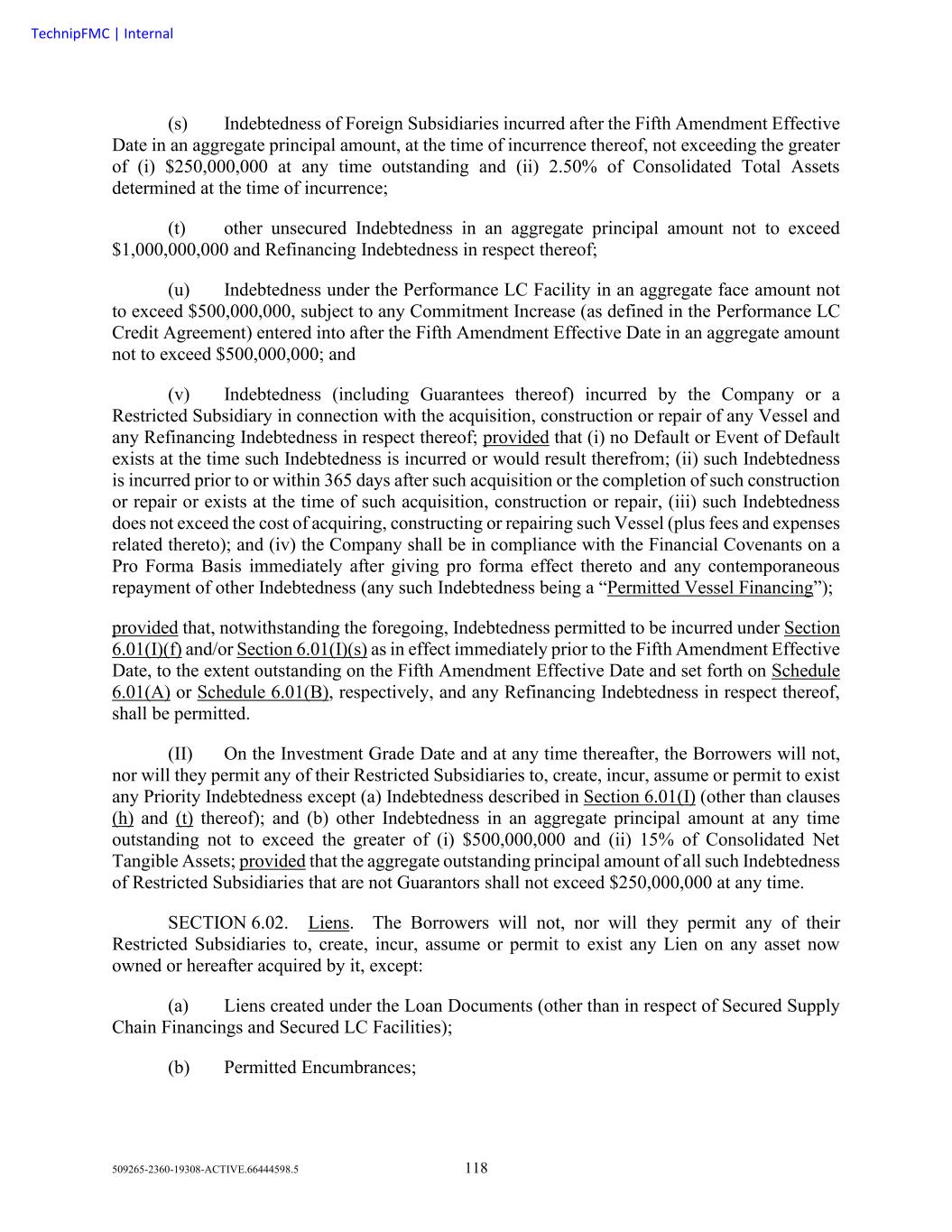 TechnipFMC | Internal

(s) Indebtedness of Foreign Subsidiaries incurred after the Fifth Amendment Effective Date in an aggregate principal amount, at the time of incurrence thereof, not exceeding the greater of (i) \$250,000,000 at any time outstanding and (ii) 2.50% of Consolidated Total Assets determined at the time of incurrence;

(t) other unsecured Indebtedness in an aggregate principal amount not to exceed \$1,000,000,000 and Refinancing Indebtedness in respect thereof;

(u) Indebtedness under the Performance LC Facility in an aggregate face amount not to exceed \$500,000,000, subject to any Commitment Increase (as defined in the Performance LC Credit Agreement) entered into after the Fifth Amendment Effective Date in an aggregate amount not to exceed \$500,000,000; and

(v) Indebtedness (including Guarantees thereof) incurred by the Company or a Restricted Subsidiary in connection with the acquisition, construction or repair of any Vessel and any Refinancing Indebtedness in respect thereof; provided that (i) no Default or Event of Default exists at the time such Indebtedness is incurred or would result therefrom; (ii) such Indebtedness is incurred prior to or within 365 days after such acquisition or the completion of such construction or repair or exists at the time of such acquisition, construction or repair, (iii) such Indebtedness does not exceed the cost of acquiring, constructing or repairing such Vessel (plus fees and expenses related thereto); and (iv) the Company shall be in compliance with the Financial Covenants on a Pro Forma Basis immediately after giving pro forma effect thereto and any contemporaneous repayment of other Indebtedness (any such Indebtedness being a “Permitted Vessel Financing”);

provided that, notwithstanding the foregoing, Indebtedness permitted to be incurred under Section 6.01(I)(f) and/or Section 6.01(I)(s) as in effect immediately prior to the Fifth Amendment Effective Date, to the extent outstanding on the Fifth Amendment Effective Date and set forth on Schedule 6.01(A) or Schedule 6.01(B), respectively, and any Refinancing Indebtedness in respect thereof, shall be permitted.

(II) On the Investment Grade Date and at any time thereafter, the Borrowers will not, nor will they permit any of their Restricted Subsidiaries to, create, incur, assume or permit to exist any Priority Indebtedness except (a) Indebtedness described in Section 6.01(I) (other than clauses (h) and (t) thereof); and (b) other Indebtedness in an aggregate principal amount at any time outstanding not to exceed the greater of (i) \$500,000,000 and (ii) 15% of Consolidated Net Tangible Assets; provided that the aggregate outstanding principal amount of all such Indebtedness of Restricted Subsidiaries that are not Guarantors shall not exceed \$250,000,000 at any time.

SECTION 6.02. Liens. The Borrowers will not, nor will they permit any of their Restricted Subsidiaries to, create, incur, assume or permit to exist any Lien on any asset now owned or hereafter acquired by it, except:

(a) Liens created under the Loan Documents (other than in respect of Secured Supply Chain Financings and Secured LC Facilities);

(b) Permitted Encumbrances;

509265-2360-19308-ACTIVE.66444598.5 118